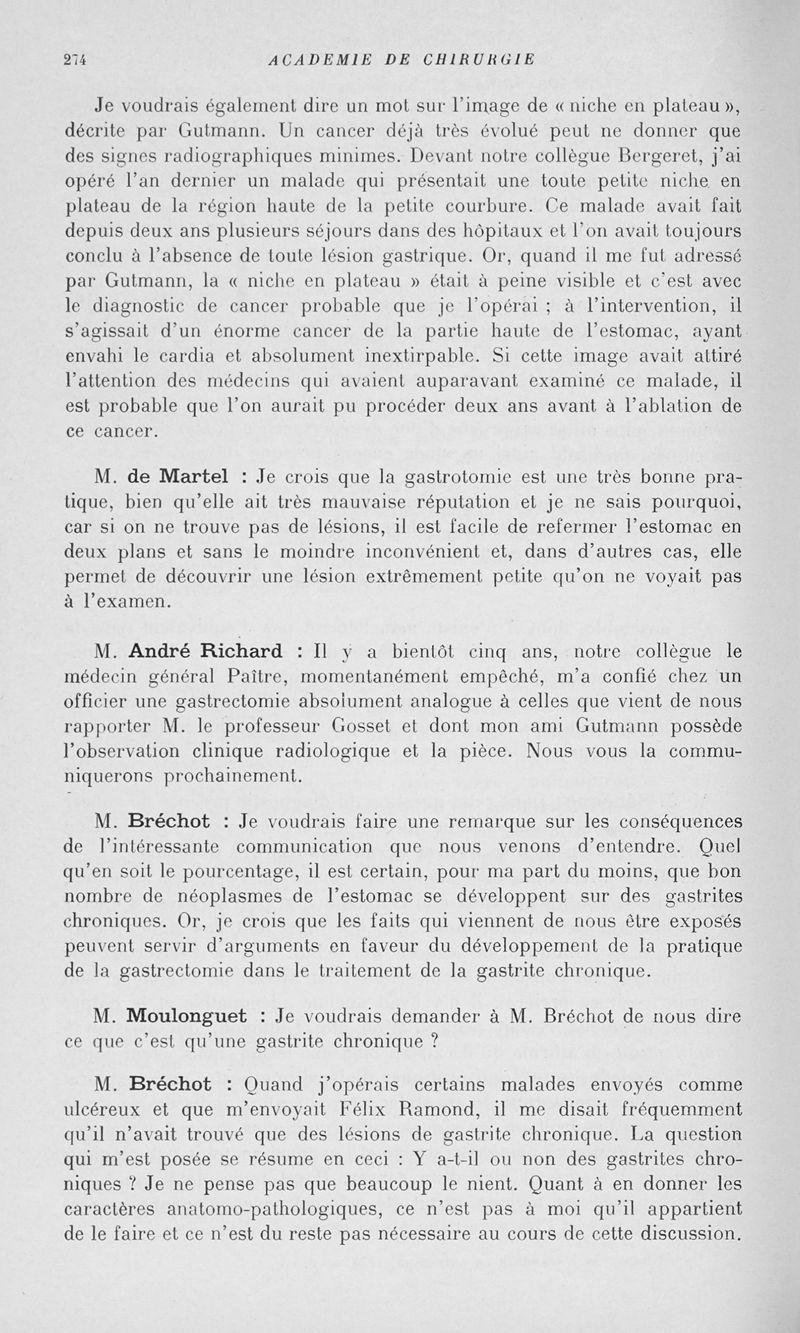 274 ACADEMIE DE CHIRURGIE

Je voudrais également dire un mot sur l'image de « niche en plateau », décrite par Gutmann. Un cancer déjà très évolué peut ne donner que des signes radiographiques minimes. Devant notre collègue Bergeret, j'ai opéré l'an dernier un malade qui présentait une toute petite niche en plateau de la région haute de la petite courbure. Ce malade avait fait depuis deux ans plusieurs séjours dans des hôpitaux et l'on avait toujours conclu à l'absence de toute lésion gastrique. Or, quand il me fut adressé par Gutmann, la « niche en plateau » était à peine visible et c'est avec le diagnostic de cancer probable que je l'opérai ; à l'intervention, il s'agissait d'un énorme cancer de la partie haute de l'estomac, ayant envahi le cardia et absolument inextirpable. Si cette image avait attiré l'attention des médecins qui avaient auparavant examiné ce malade, il est probable que l'on aurait pu procéder deux ans avant à l'ablation de ce cancer.

M. de Martel : Je crois que la gastrotomie est une très bonne pratique, bien qu'elle ait très mauvaise réputation et je ne sais pourquoi, car si on ne trouve pas de lésions, il est facile de refermer l'estomac en deux plans et sans le moindre inconvénient et, dans d'autres cas, elle permet de découvrir une lésion extrêmement petite qu'on ne voyait pas à l'examen.

M. André Richard : Il y a bientôt cinq ans, notre collègue le médecin général Paître, momentanément empêché, m'a confié chez un officier une gastrectomie absolument analogue à celles que vient de nous rapporter M. le professeur Gosset et dont mon ami Gutmann possède l'observation clinique radiologique et la pièce. Nous vous la communiquerons prochainement.

M. Bréchot : Je voudrais faire une remarque sur les conséquences de l'intéressante communication que nous venons d'entendre. Quel qu'en soit le pourcentage, il est certain, pour ma part du moins, que bon nombre de néoplasmes de l'estomac se développent sur des gastrites chroniques. Or, je crois que les faits qui viennent de nous être exposés peuvent servir d'arguments en faveur du développement de la pratique de la gastrectomie dans le traitement de la gastrite chronique.

M. Moulonguet : Je voudrais demander à M. Bréchot de nous dire ce que c'est qu'une gastrite chronique ?

M. Bréchot : Quand j'opérais certains malades envoyés comme ulcéreux et que m'envoyait Félix Ramond, il me disait fréquemment qu'il n'avait trouvé que des lésions de gastrite chronique. La question qui m'est posée se résume en ceci : Y a-t-il ou non des gastrites chroniques ? Je ne pense pas que beaucoup le nient. Quant à en donner les caractères anatomo-pathologiques, ce n'est pas à moi qu'il appartient de le faire et ce n'est du reste pas nécessaire au cours de cette discussion.